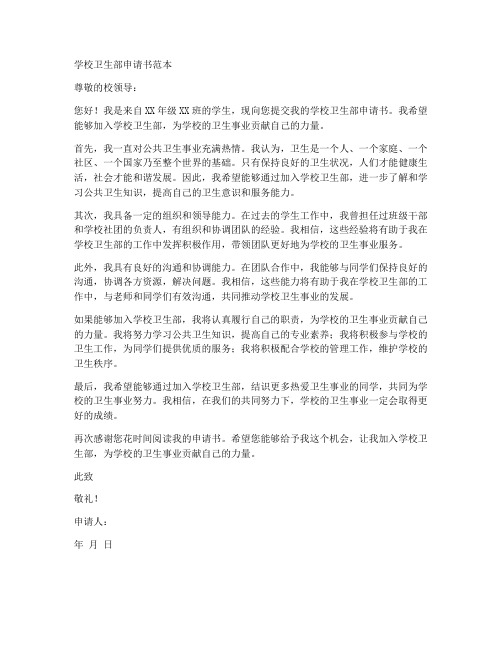 学校卫生部申请书范本

尊敬的校领导：

您好！我是来自XX年级XX班的学生，现向您提交我的学校卫生部申请书。我希望能够加入学校卫生部，为学校的卫生事业贡献自己的力量。

首先，我一直对公共卫生事业充满热情。我认为，卫生是一个人、一个家庭、一个社区、一个国家乃至整个世界的基础。只有保持良好的卫生状况，人们才能健康生活，社会才能和谐发展。因此，我希望能够通过加入学校卫生部，进一步了解和学习公共卫生知识，提高自己的卫生意识和服务能力。

其次，我具备一定的组织和领导能力。在过去的学生工作中，我曾担任过班级干部和学校社团的负责人，有组织和协调团队的经验。我相信，这些经验将有助于我在学校卫生部的工作中发挥积极作用，带领团队更好地为学校的卫生事业服务。

此外，我具有良好的沟通和协调能力。在团队合作中，我能够与同学们保持良好的沟通，协调各方资源，解决问题。我相信，这些能力将有助于我在学校卫生部的工作中，与老师和同学们有效沟通，共同推动学校卫生事业的发展。

如果能够加入学校卫生部，我将认真履行自己的职责，为学校的卫生事业贡献自己的力量。我将努力学习公共卫生知识，提高自己的专业素养；我将积极参与学校的卫生工作，为同学们提供优质的服务；我将积极配合学校的管理工作，维护学校的卫生秩序。

最后，我希望能够通过加入学校卫生部，结识更多热爱卫生事业的同学，共同为学校的卫生事业努力。我相信，在我们的共同努力下，学校的卫生事业一定会取得更好的成绩。

再次感谢您花时间阅读我的申请书。希望您能够给予我这个机会，让我加入学校卫生部，为学校的卫生事业贡献自己的力量。

此致

敬礼！

申请人：

年 月 日